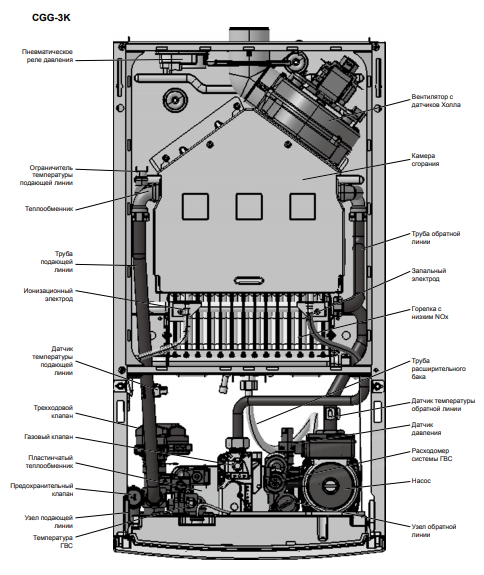 CGG-3K

Пневматическое реле давления

Ограничитель температуры подающей линии

Теплообменник

Труба подающей линии

Ионизационный электрод

Датчик температуры подающей линии

Трехходовой клапан

Газовый клапан

Пластинчатый теплообменник

Предохранительный клапан

Узел подающей линии

Температура ГВС

Вентилятор с датчиков Холла

Камера сгорания

Труба обратной линии

Запальный электрод

Горелка с низким NOx

Труба расширительного бака

Датчик температуры обратной линии

Датчик давления

Расходомер системы ГВС

Насос

Узел обратной линии